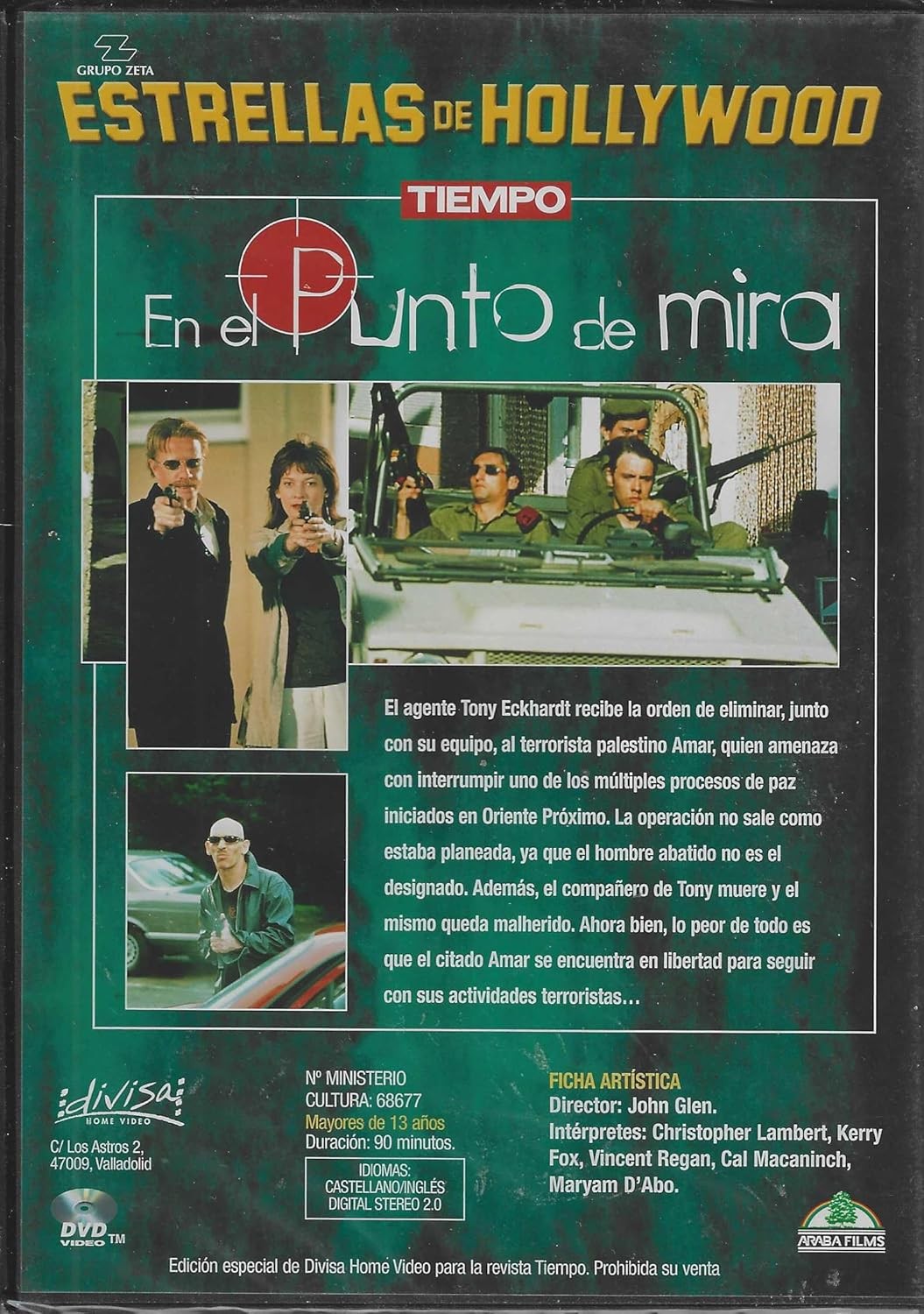 GRUPO ZETA

ESTRELLAS DE HOLLYWOOD

TIEMPO

En el Punto de mira

El agente Tony Eckhardt recibe la orden de eliminar, junto con su equipo, al terrorista palestino Amar, quien amenaza con interrumpir uno de los múltiples procesos de paz iniciados en Oriente Próximo. La operación no sale como estaba planeada, ya que el hombre abatido no es el designado. Además, el compañero de Tony muere y el mismo queda malherido. Ahora bien, lo peor de todo es que el citado Amar se encuentra en libertad para seguir con sus actividades terroristas...

divisa
HOME VIDEO

C/ Los Astros 2,
47009, Valladolid

DVD
VIDEO TM

Nº MINISTERIO
CULTURA: 68677
Mayores de 13 años
Duración: 90 minutos.

IDIOMAS:
CASTELLANO/INGLÉS
DIGITAL STEREO 2.0

FICHA ARTÍSTICA
Director: John Glen.
Intérpretes: Christopher Lambert, Kerry Fox, Vincent Regan, Cal Macaninch, Maryam D'Abo.

ARABA FILMS

Edición especial de Divisa Home Video para la revista Tiempo. Prohibida su venta